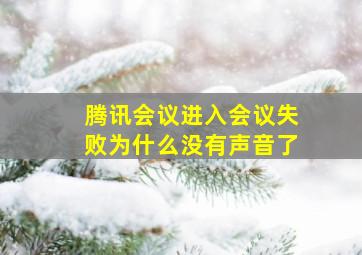 腾讯会议进入会议失败为什么没有声音了